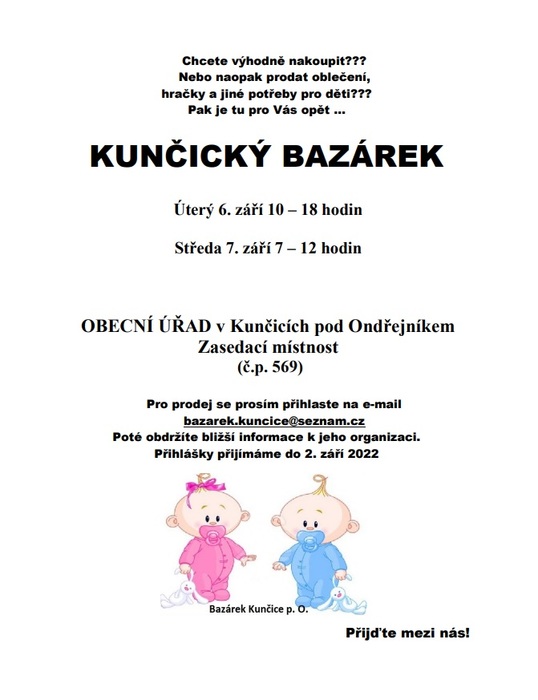 Chcete výhodně nakoupit???
Nebo naopak prodat oblečení,
hračky a jiné potřeby pro děti???
Pak je tu pro Vás opět ...

KUNČICKÝ BAZÁREK

Úterý 6. září 10 – 18 hodin

Středa 7. září 7 – 12 hodin

OBECNÍ ÚŘAD v Kunčicích pod Ondřejníkem
Zasedací místnost
(č.p. 569)

Pro prodej se prosím přihlaste na e-mail
bazarek.kuncice@seznam.cz
Poté obdržíte bližší informace k jeho organizaci.
Přihlášky přijímáme do 2. září 2022

Bazárek Kunčice p. O.

Přijďte mezi nás!